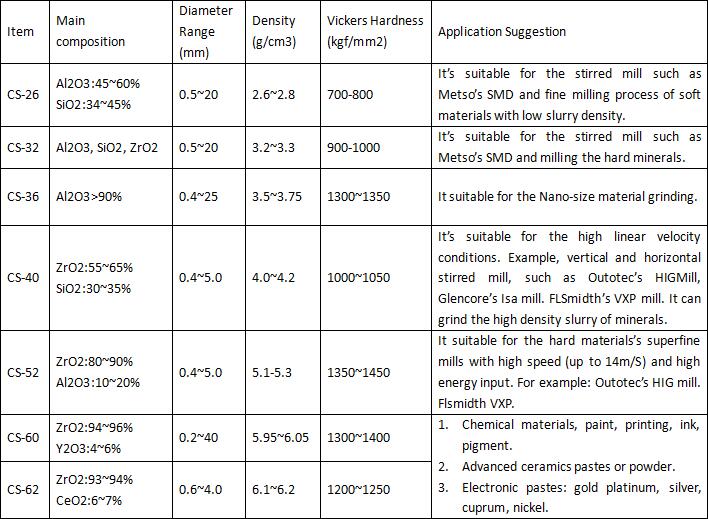 | Item | Main composition | Diameter Range (mm) | Density (g/cm3) | Vickers Hardness (kgf/mm2) | Application Suggestion |
|---|---|---|---|---|---|
| CS-26 | Al2O3:45~60% SiO2:34~45% | 0.5~20 | 2.6~2.8 | 700-800 | It's suitable for the stirred mill such as Metso's SMD and fine milling process of soft materials with low slurry density. |
| CS-32 | Al2O3, SiO2, ZrO2 | 0.5~20 | 3.2~3.3 | 900-1000 | It's suitable for the stirred mill such as Metso's SMD and milling the hard minerals. |
| CS-36 | Al2O3>90% | 0.4~25 | 3.5~3.75 | 1300~1350 | It suitable for the Nano-size material grinding. |
| CS-40 | ZrO2:55~65% SiO2:30~35% | 0.4~5.0 | 4.0~4.2 | 1000~1050 | It's suitable for the high linear velocity conditions. Example, vertical and horizontal stirred mill, such as Outotec's HIGMill, Glencore's Isa mill. FLSmidth's VXP mill. It can grind the high density slurry of minerals. |
| CS-52 | ZrO2:80~90% Al2O3:10~20% | 0.4~5.0 | 5.1-5.3 | 1350~1450 | It suitable for the hard materials's superfine mills with high speed (up to 14m/S) and high energy input. For example: Outotec's HIG mill. Flsmidth VXP. |
| CS-60 | ZrO2:94~96% Y2O3:4~6% | 0.2~40 | 5.95~6.05 | 1300~1400 | 1. Chemical materials, paint, printing, ink, pigment. 2. Advanced ceramics pastes or powder. 3. Electronic pastes: gold platinum, silver, cuprum, nickel. |
| CS-62 | ZrO2:93~94% CeO2:6~7% | 0.6~4.0 | 6.1~6.2 | 1200~1250 | |